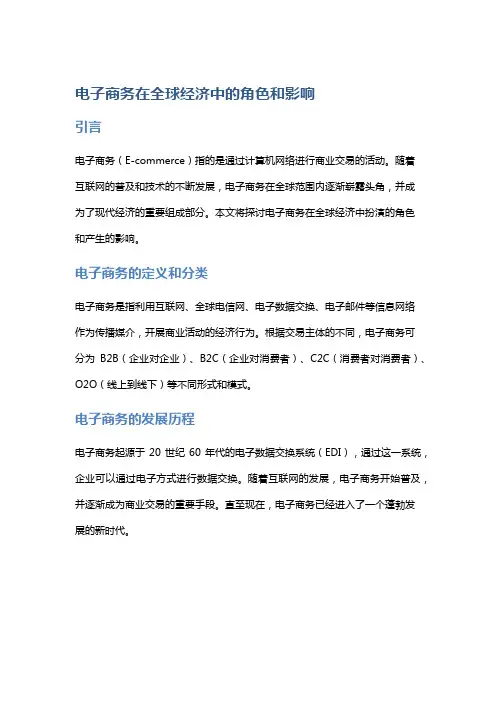 电子商务在全球经济中的角色和影响

引言

电子商务（E-commerce）指的是通过计算机网络进行商业交易的活动。随着互联网的普及和技术的不断发展，电子商务在全球范围内逐渐崭露头角，并成为了现代经济的重要组成部分。本文将探讨电子商务在全球经济中扮演的角色和产生的影响。

电子商务的定义和分类

电子商务是指利用互联网、全球电信网、电子数据交换、电子邮件等信息网络作为传播媒介，开展商业活动的经济行为。根据交易主体的不同，电子商务可分为 B2B（企业对企业）、B2C（企业对消费者）、C2C（消费者对消费者）、O2O（线上到线下）等不同形式和模式。

电子商务的发展历程

电子商务起源于 20 世纪 60 年代的电子数据交换系统（EDI），通过这一系统，企业可以通过电子方式进行数据交换。随着互联网的发展，电子商务开始普及，并逐渐成为商业交易的重要手段。直至现在，电子商务已经进入了一个蓬勃发展的新时代。